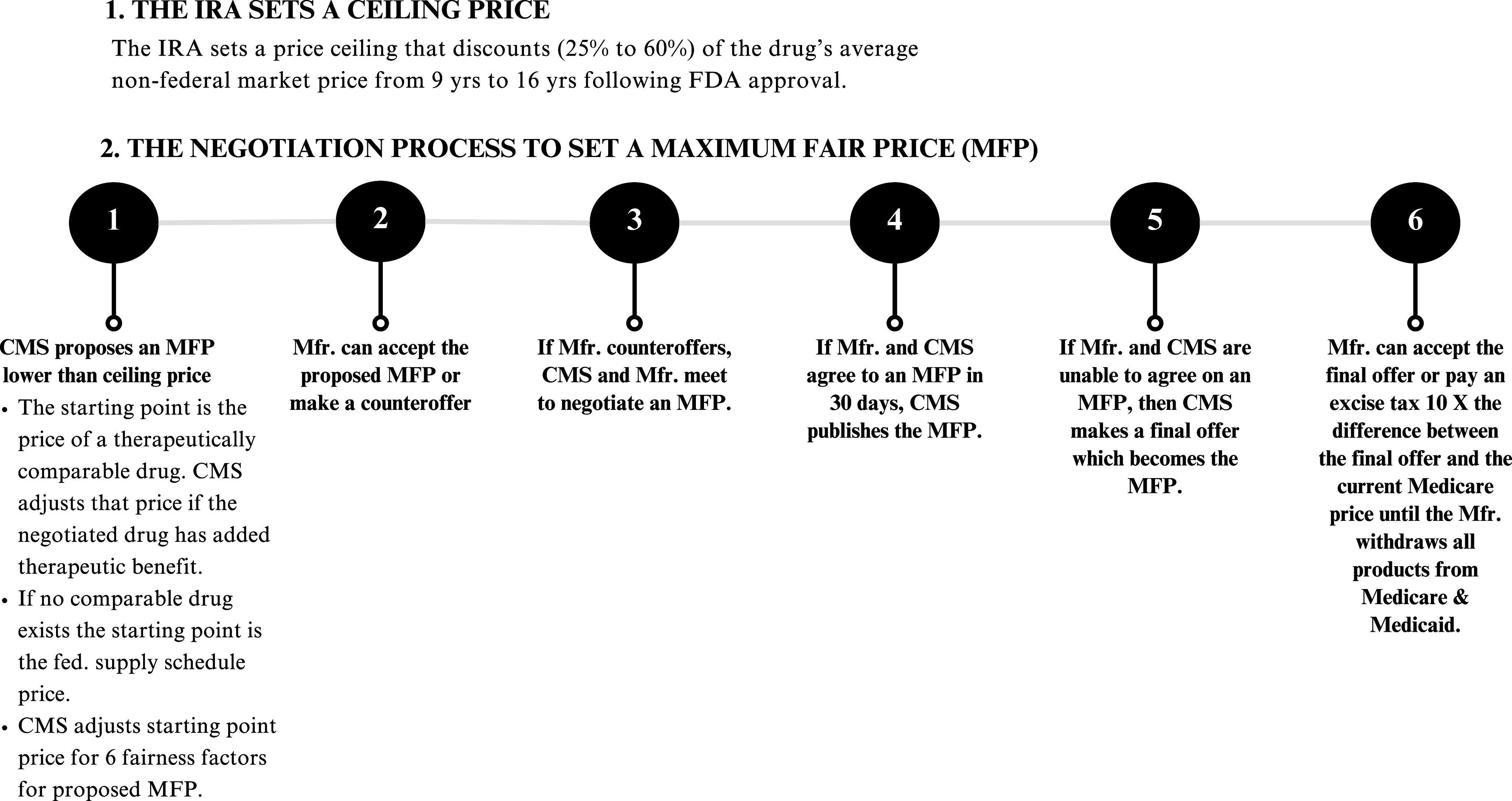 1. THE IRA SETS A CEILING PRICE

The IRA sets a price ceiling that discounts (25% to 60%) of the drug's average non-federal market price from 9 yrs to 16 yrs following FDA approval.

2. THE NEGOTIATION PROCESS TO SET A MAXIMUM FAIR PRICE (MFP)

1

CMS proposes an MFP lower than ceiling price

• The starting point is the price of a therapeutically comparable drug. CMS adjusts that price if the negotiated drug has added therapeutic benefit.
• If no comparable drug exists the starting point is the fed. supply schedule price.
• CMS adjusts starting point price for 6 fairness factors for proposed MFP.

2

Mfr. can accept the proposed MFP or make a counteroffer

3

If Mfr. counteroffers, CMS and Mfr. meet to negotiate an MFP.

4

If Mfr. and CMS agree to an MFP in 30 days, CMS publishes the MFP.

5

If Mfr. and CMS are unable to agree on an MFP, then CMS makes a final offer which becomes the MFP.

6

Mfr. can accept the final offer or pay an excise tax 10 X the difference between the final offer and the current Medicare price until the Mfr. withdraws all products from Medicare & Medicaid.